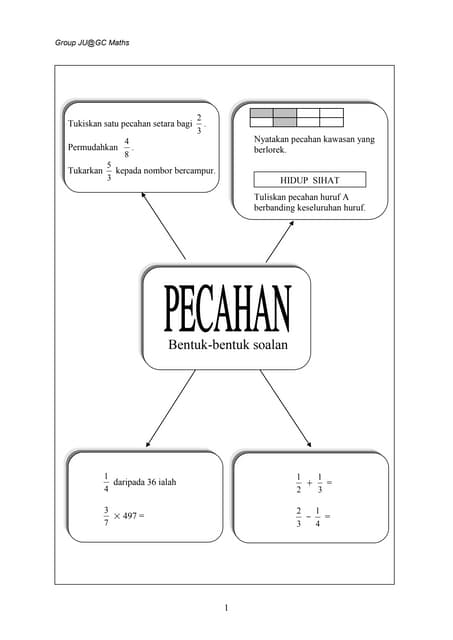 Group JU@GC Maths

Tukiskan satu pecahan setara bagi $\frac{2}{3}$.

Permudahkan $\frac{4}{8}$.

Tukarkan $\frac{5}{3}$ kepada nombor bercampur.

Nyatakan pecahan kawasan yang berlorek.

HIDUP SIHAT

Tuliskan pecahan huruf A berbanding keseluruhan huruf.

PECAHAN

Bentuk-bentuk soalan

$\frac{1}{4}$ daripada 36 ialah

$\frac{3}{7} \times 497 =$

$\frac{1}{2} + \frac{1}{3} =$

$\frac{2}{3} - \frac{1}{4} =$

1